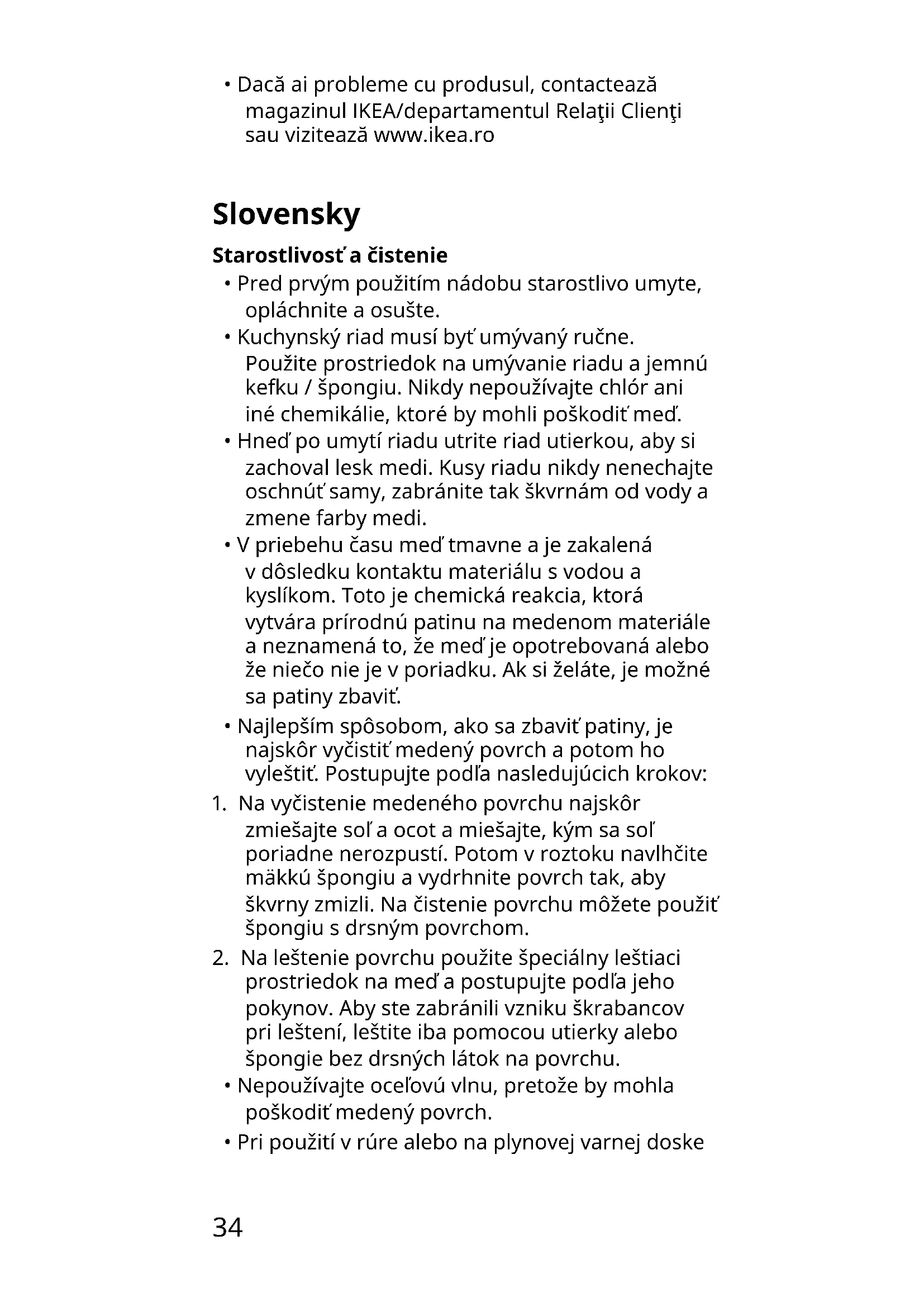 • Dacă ai probleme cu produsul, contactează magazinul IKEA/departamentul Relaţii Clienţi sau vizitează www.ikea.ro

Slovensky

Starostlivosť a čistenie

• Pred prvým použitím nádobu starostlivo umyte, opláchnite a osušte.
• Kuchynský riad musí byť umývaný ručne. Použite prostriedok na umývanie riadu a jemnú kefku / špongiu. Nikdy nepoužívajte chlór ani iné chemikálie, ktoré by mohli poškodiť meď.
• Hneď po umytí riadu utrite riad utierkou, aby si zachoval lesk medi. Kusy riadu nikdy nenechajte oschnúť samy, zabránite tak škvrnám od vody a zmene farby medi.
• V priebehu času meď tmavne a je zakalená v dôsledku kontaktu materiálu s vodou a kyslíkom. Toto je chemická reakcia, ktorá vytvára prírodnú patinu na medenom materiále a neznamená to, že meď je opotrebovaná alebo že niečo nie je v poriadku. Ak si želáte, je možné sa patiny zbaviť.
• Najlepším spôsobom, ako sa zbaviť patiny, je najskôr vyčistiť medený povrch a potom ho vyleštiť. Postupujte podľa nasledujúcich krokov:
1. Na vyčistenie medeného povrchu najskôr zmiešajte soľ a ocot a miešajte, kým sa soľ poriadne nerozpustí. Potom v roztoku navlhčite mäkkú špongiu a vydrhnite povrch tak, aby škvrny zmizli. Na čistenie povrchu môžete použiť špongiu s drsným povrchom.
2. Na leštenie povrchu použite špeciálny leštiaci prostriedok na meď a postupujte podľa jeho pokynov. Aby ste zabránili vzniku škrabancov pri leštení, leštite iba pomocou utierky alebo špongie bez drsných látok na povrchu.
• Nepoužívajte oceľovú vlnu, pretože by mohla poškodiť medený povrch.
• Pri použití v rúre alebo na plynovej varnej doske

34